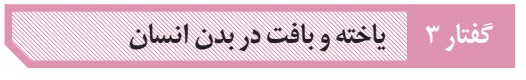 گفتار ۳ یاخته و بافت در بدن انسان